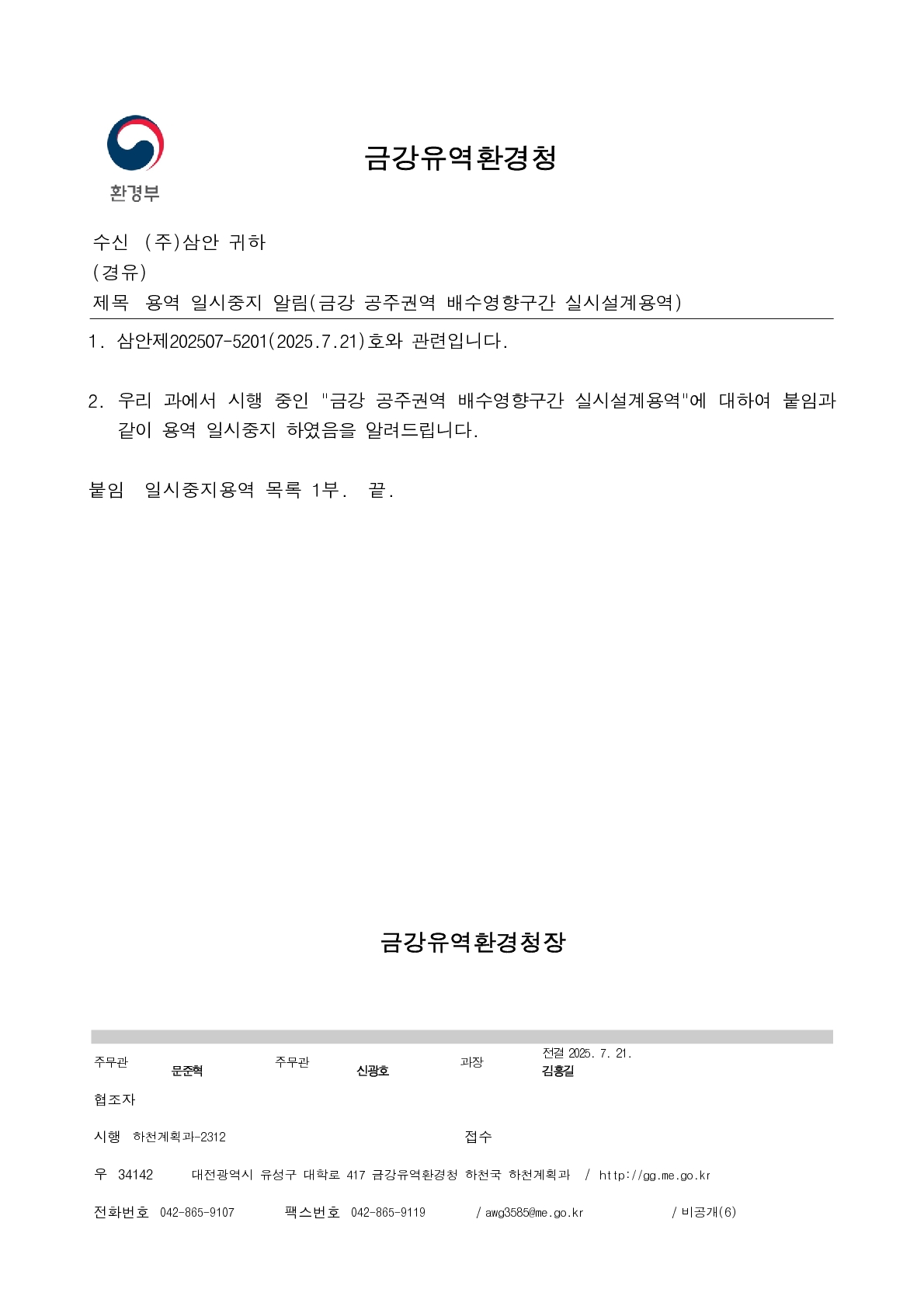 환경부

금강유역환경청

수신 (주)삼안 귀하
(경유)
제목 용역 일시중지 알림(금강 공주권역 배수영향구간 실시설계용역)

1. 삼안제202507-5201(2025.7.21)호와 관련입니다.

2. 우리 과에서 시행 중인 "금강 공주권역 배수영향구간 실시설계용역"에 대하여 붙임과 같이 용역 일시중지 하였음을 알려드립니다.

붙임 일시중지용역 목록 1부. 끝.

금강유역환경청장

주무관 문준혁 주무관 신광호 과장 전결 2025. 7. 21. 김홍길

협조자

시행 하천계획과-2312 접수

우 34142 대전광역시 유성구 대학로 417 금강유역환경청 하천국 하천계획과 / http://gg.me.go.kr

전화번호 042-865-9107 팩스번호 042-865-9119 / awg3585@me.go.kr / 비공개(6)